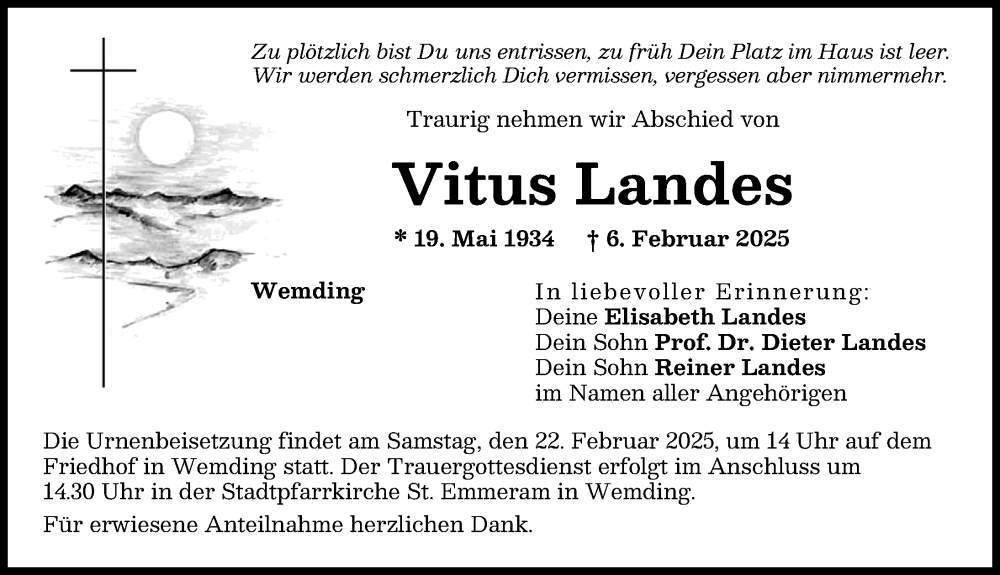 Zu plötzlich bist Du uns entrissen, zu früh Dein Platz im Haus ist leer.
Wir werden schmerzlich Dich vermissen, vergessen aber nimmermehr.

Traurig nehmen wir Abschied von

Vitus Landes

* 19. Mai 1934 † 6. Februar 2025

Wemding

In liebevoller Erinnerung:
Deine Elisabeth Landes
Dein Sohn Prof. Dr. Dieter Landes
Dein Sohn Reiner Landes
im Namen aller Angehörigen

Die Urnenbeisetzung findet am Samstag, den 22. Februar 2025, um 14 Uhr auf dem Friedhof in Wemding statt. Der Trauergottesdienst erfolgt im Anschluss um 14.30 Uhr in der Stadtpfarrkirche St. Emmeram in Wemding.

Für erwiesene Anteilnahme herzlichen Dank.